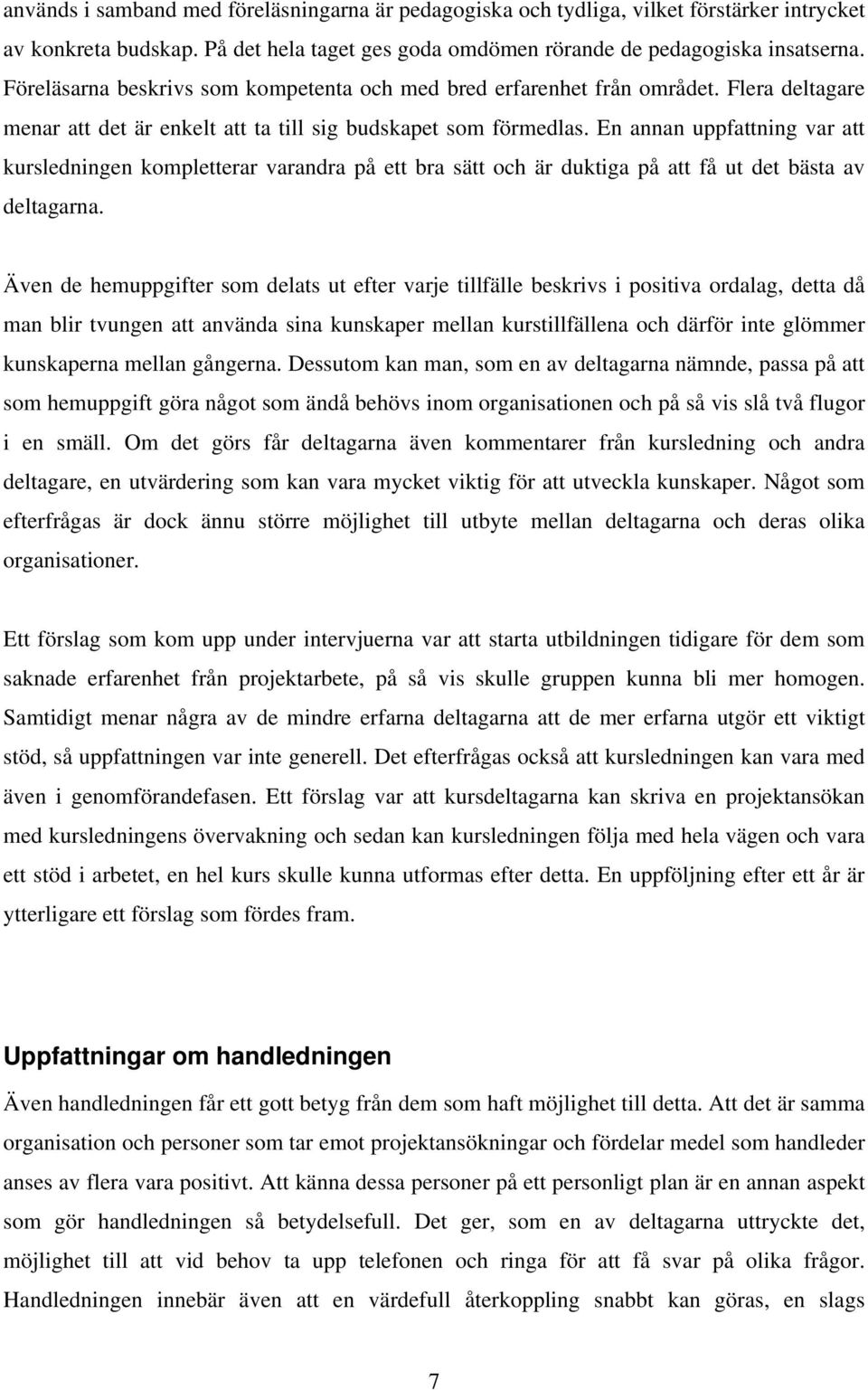 används i samband med föreläsningarna är pedagogiska och tydliga, vilket förstärker intrycket av konkreta budskap. På det hela taget ges goda omdömen rörande de pedagogiska insatserna. Föreläsarna beskrivs som kompetenta och med bred erfarenhet från området. Flera deltagare menar att det är enkelt att ta till sig budskapet som förmedlas. En annan uppfattning var att kursledningen kompletterar varandra på ett bra sätt och är duktiga på att få ut det bästa av deltagarna.

Även de hemuppgifter som delats ut efter varje tillfälle beskrivs i positiva ordalag, detta då man blir tvungen att använda sina kunskaper mellan kurstillfällena och därför inte glömmer kunskaperna mellan gångerna. Dessutom kan man, som en av deltagarna nämnde, passa på att som hemuppgift göra något som ändå behövs inom organisationen och på så vis slå två flugor i en smäll. Om det görs får deltagarna även kommentarer från kursledning och andra deltagare, en utvärdering som kan vara mycket viktig för att utveckla kunskaper. Något som efterfrågas är dock ännu större möjlighet till utbyte mellan deltagarna och deras olika organisationer.

Ett förslag som kom upp under intervjuerna var att starta utbildningen tidigare för dem som saknade erfarenhet från projektarbete, på så vis skulle gruppen kunna bli mer homogen. Samtidigt menar några av de mindre erfarna deltagarna att de mer erfarna utgör ett viktigt stöd, så uppfattningen var inte generell. Det efterfrågas också att kursledningen kan vara med även i genomförandefasen. Ett förslag var att kursdeltagarna kan skriva en projektansökan med kursledningens övervakning och sedan kan kursledningen följa med hela vägen och vara ett stöd i arbetet, en hel kurs skulle kunna utformas efter detta. En uppföljning efter ett år är ytterligare ett förslag som fördes fram.

Uppfattningar om handledningen

Även handledningen får ett gott betyg från dem som haft möjlighet till detta. Att det är samma organisation och personer som tar emot projektansökningar och fördelar medel som handleder anses av flera vara positivt. Att känna dessa personer på ett personligt plan är en annan aspekt som gör handledningen så betydelsefull. Det ger, som en av deltagarna uttryckte det, möjlighet till att vid behov ta upp telefonen och ringa för att få svar på olika frågor. Handledningen innebär även att en värdefull återkoppling snabbt kan göras, en slags

7